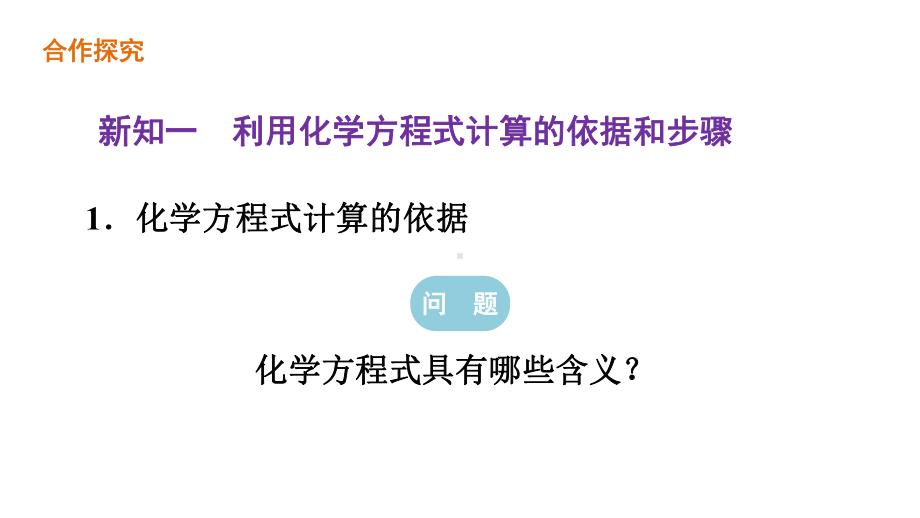 合作探究

新知一　利用化学方程式计算的依据和步骤

1．化学方程式计算的依据

问　题

化学方程式具有哪些含义？